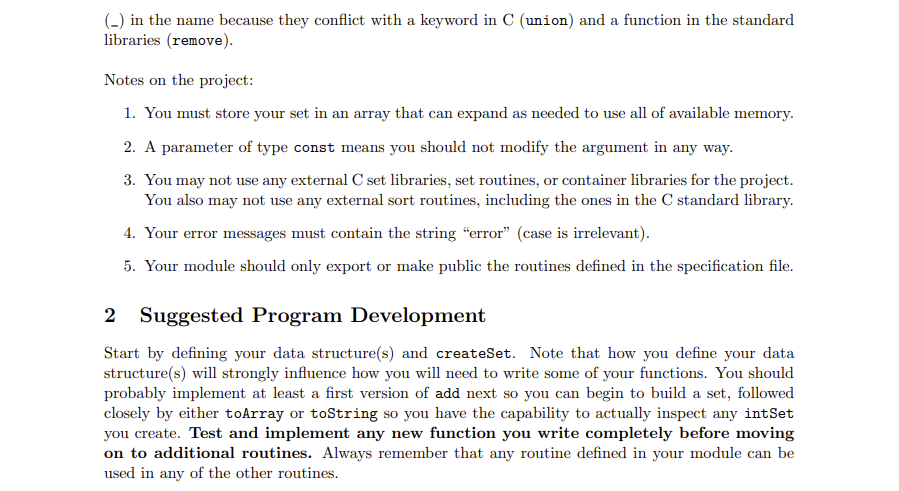 (_) in the name because they conflict with a keyword in C (union) and a function in the standard libraries (remove).

Notes on the project:

1. You must store your set in an array that can expand as needed to use all of available memory.

2. A parameter of type const means you should not modify the argument in any way.

3. You may not use any external C set libraries, set routines, or container libraries for the project. You also may not use any external sort routines, including the ones in the C standard library.

4. Your error messages must contain the string “error” (case is irrelevant).

5. Your module should only export or make public the routines defined in the specification file.

2 Suggested Program Development

Start by defining your data structure(s) and createSet. Note that how you define your data structure(s) will strongly influence how you will need to write some of your functions. You should probably implement at least a first version of add next so you can begin to build a set, followed closely by either toArray or toString so you have the capability to actually inspect any intSet you create. Test and implement any new function you write completely before moving on to additional routines. Always remember that any routine defined in your module can be used in any of the other routines.